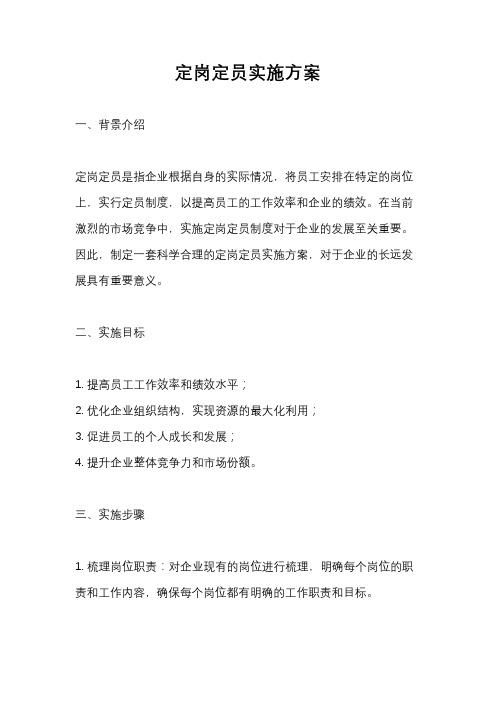 定岗定员实施方案

一、背景介绍

定岗定员是指企业根据自身的实际情况，将员工安排在特定的岗位上，实行定员制度，以提高员工的工作效率和企业的绩效。在当前激烈的市场竞争中，实施定岗定员制度对于企业的发展至关重要。因此，制定一套科学合理的定岗定员实施方案，对于企业的长远发展具有重要意义。

二、实施目标

1. 提高员工工作效率和绩效水平；
2. 优化企业组织结构，实现资源的最大化利用；
3. 促进员工的个人成长和发展；
4. 提升企业整体竞争力和市场份额。

三、实施步骤

1. 梳理岗位职责：对企业现有的岗位进行梳理，明确每个岗位的职责和工作内容，确保每个岗位都有明确的工作职责和目标。